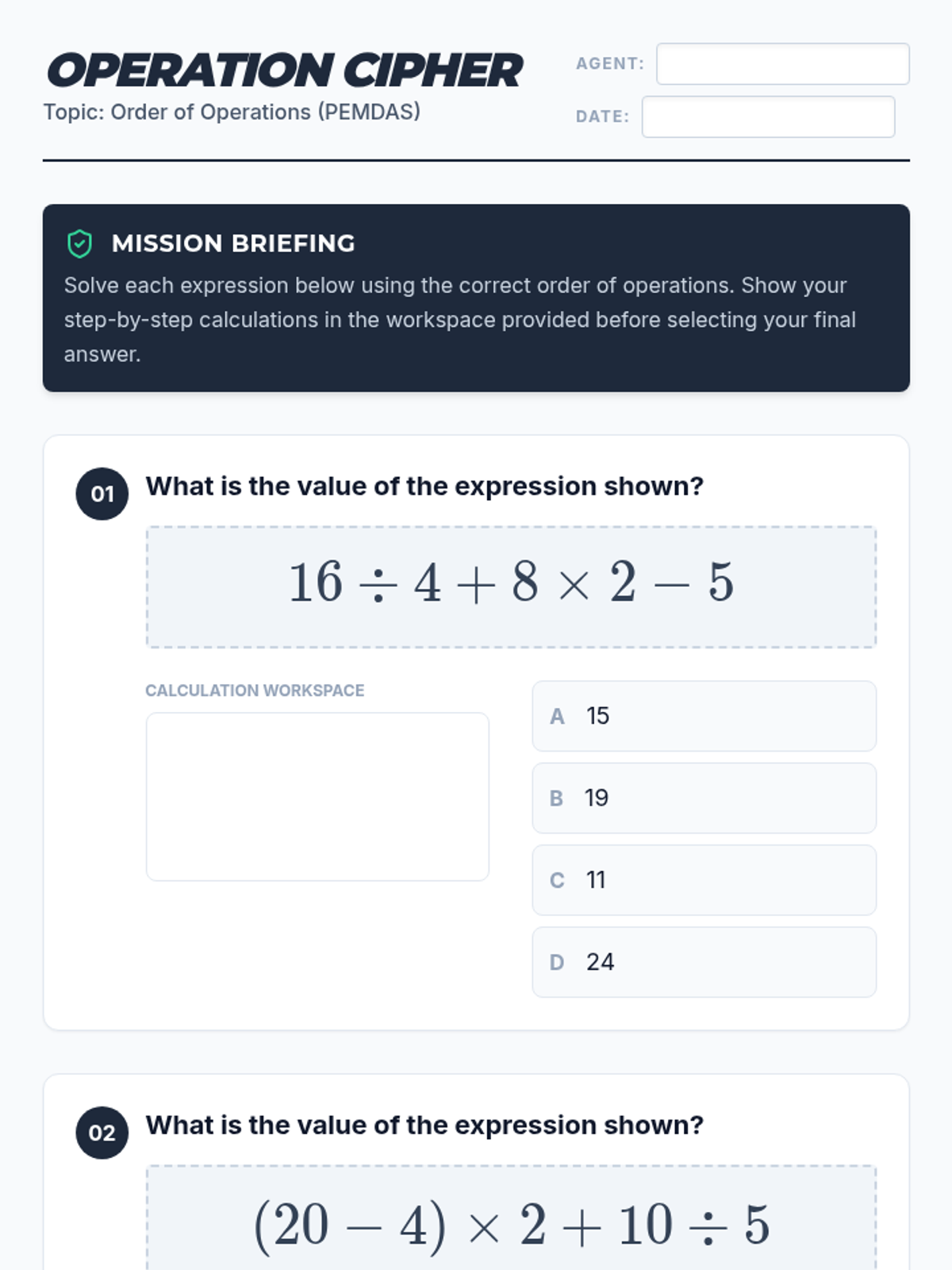 OPERATION CIPHER
Topic: Order of Operations (PEMDAS)

AGENT:

DATE:

MISSION BRIEFING
Solve each expression below using the correct order of operations. Show your step-by-step calculations in the workspace provided before selecting your final answer.

01 What is the value of the expression shown?

$16 \div 4 + 8 \times 2 - 5$

CALCULATION WORKSPACE

A 15
B 19
C 11
D 24

02 What is the value of the expression shown?

$(20 - 4) \times 2 + 10 \div 5$